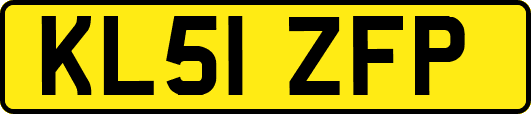 KL51 ZFP